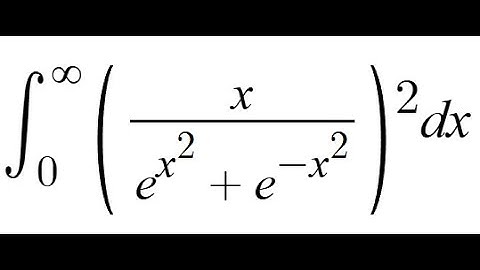 $\int_0^\infty \left( \frac{x}{e^{x^2} + e^{-x^2}} \right)^2 dx$